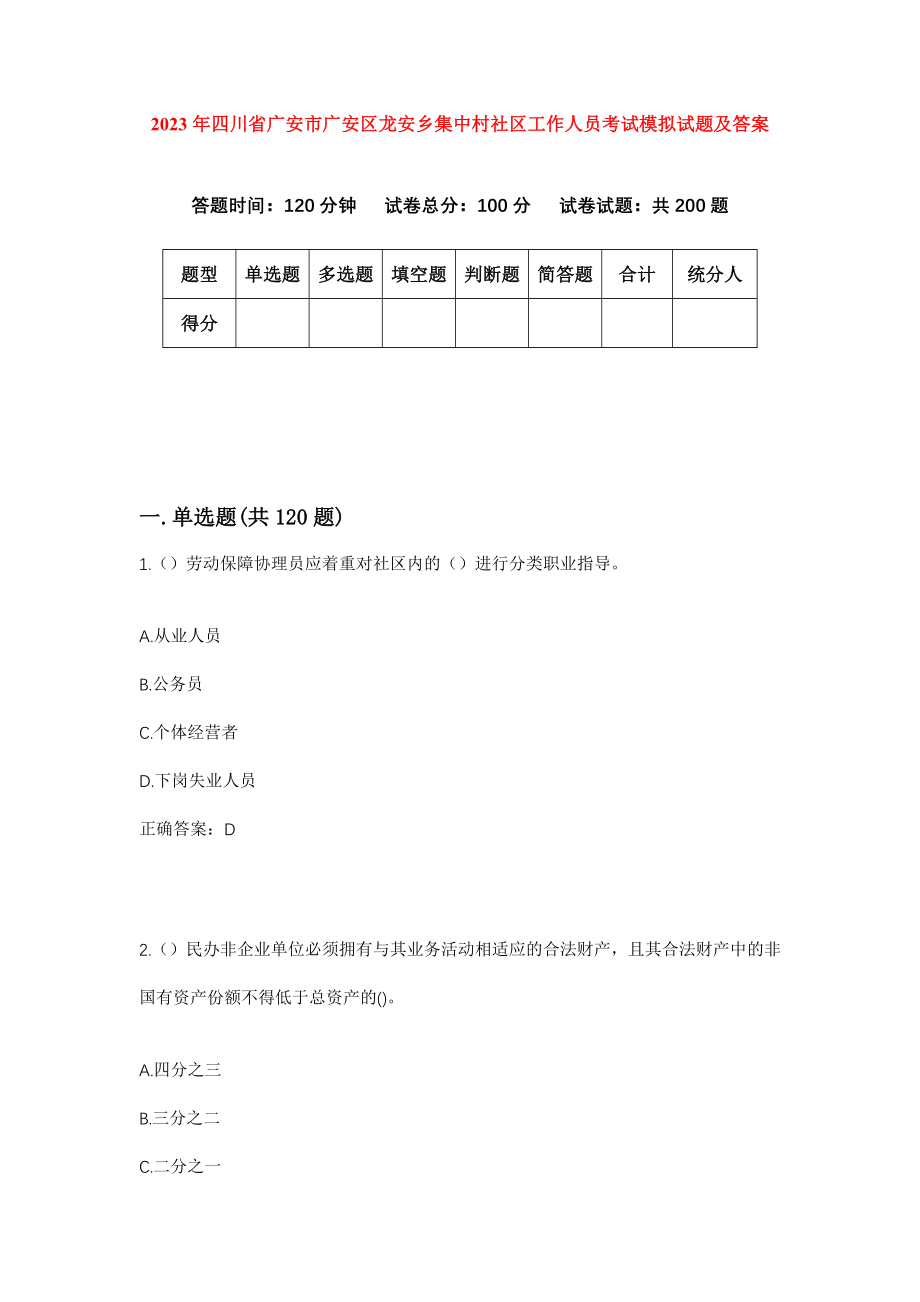 2023年四川省广安市广安区龙安乡集中村社区工作人员考试模拟试题及答案

答题时间：120分钟　试卷总分：100分　试卷试题：共200题

| 题型 | 单选题 | 多选题 | 填空题 | 判断题 | 简答题 | 合计 | 统分人 |
|---|---|---|---|---|---|---|---|
| 得分 | | | | | | | |

一.单选题(共120题)

1.（）劳动保障协理员应着重对社区内的（）进行分类职业指导。

A.从业人员

B.公务员

C.个体经营者

D.下岗失业人员

正确答案：D

2.（）民办非企业单位必须拥有与其业务活动相适应的合法财产，且其合法财产中的非国有资产份额不得低于总资产的()。

A.四分之三

B.三分之二

C.二分之一